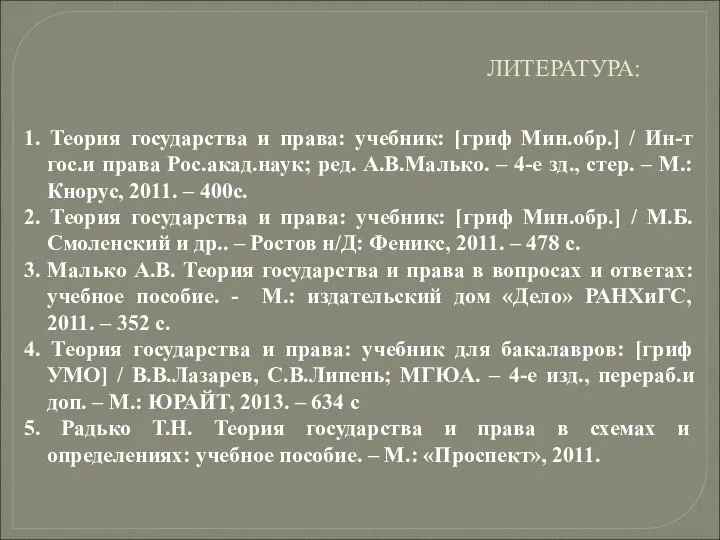 ЛИТЕРАТУРА:

1. Теория государства и права: учебник: [гриф Мин.обр.] / Ин-т гос.и права Рос.акад.наук; ред. А.В.Малько. – 4-е зд., стер. – М.: Кнорус, 2011. – 400с.

2. Теория государства и права: учебник: [гриф Мин.обр.] / М.Б. Смоленский и др.. – Ростов н/Д: Феникс, 2011. – 478 с.

3. Малько А.В. Теория государства и права в вопросах и ответах: учебное пособие. - М.: издательский дом «Дело» РАНХиГС, 2011. – 352 с.

4. Теория государства и права: учебник для бакалавров: [гриф УМО] / В.В.Лазарев, С.В.Липень; МГЮА. – 4-е изд., перераб.и доп. – М.: ЮРАЙТ, 2013. – 634 с

5. Радько Т.Н. Теория государства и права в схемах и определениях: учебное пособие. – М.: «Проспект», 2011.